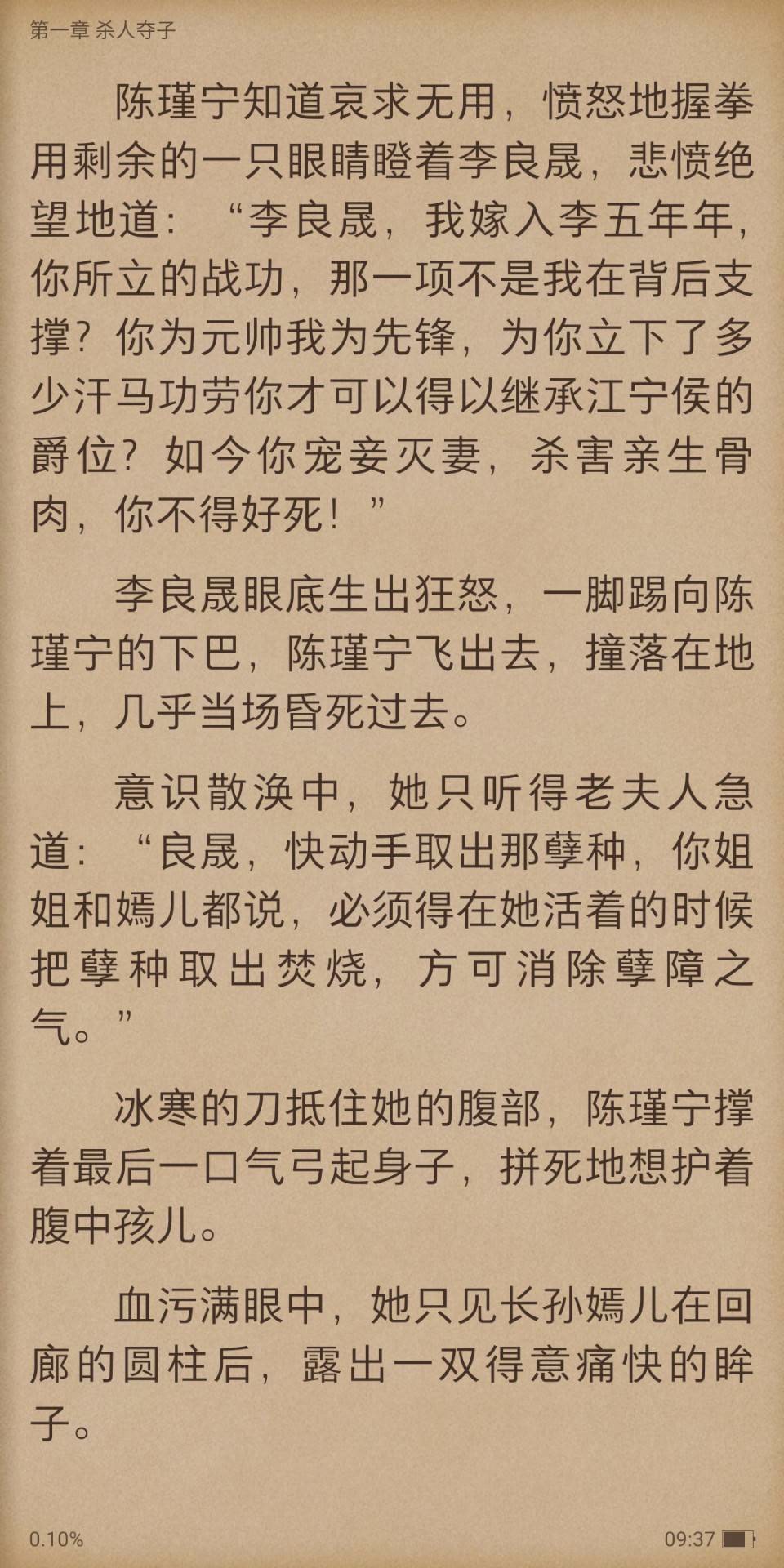 第一章 杀人夺子

陈瑾宁知道哀求无用，愤怒地握拳用剩余的一只眼睛瞪着李良晟，悲愤绝望地道：“李良晟，我嫁入李五年年，你所立的战功，那一项不是我在背后支撑？你为元帅我为先锋，为你立下了多少汗马功劳你才可以得以继承江宁侯的爵位？如今你宠妾灭妻，杀害亲生骨肉，你不得好死！”

李良晟眼底生出狂怒，一脚踢向陈瑾宁的下巴，陈瑾宁飞出去，撞落在地上，几乎当场昏死过去。

意识散涣中，她只听得老夫人急道：“良晟，快动手取出那孽种，你姐姐和嫣儿都说，必须得在她活着的时候把孽种取出焚烧，方可消除孽障之气。”

冰寒的刀抵住她的腹部，陈瑾宁撑着最后一口气弓起身子，拼死地想护着腹中孩儿。

血污满眼中，她只见长孙嫣儿在回廊的圆柱后，露出一双得意痛快的眸子。

0.10%

09:37